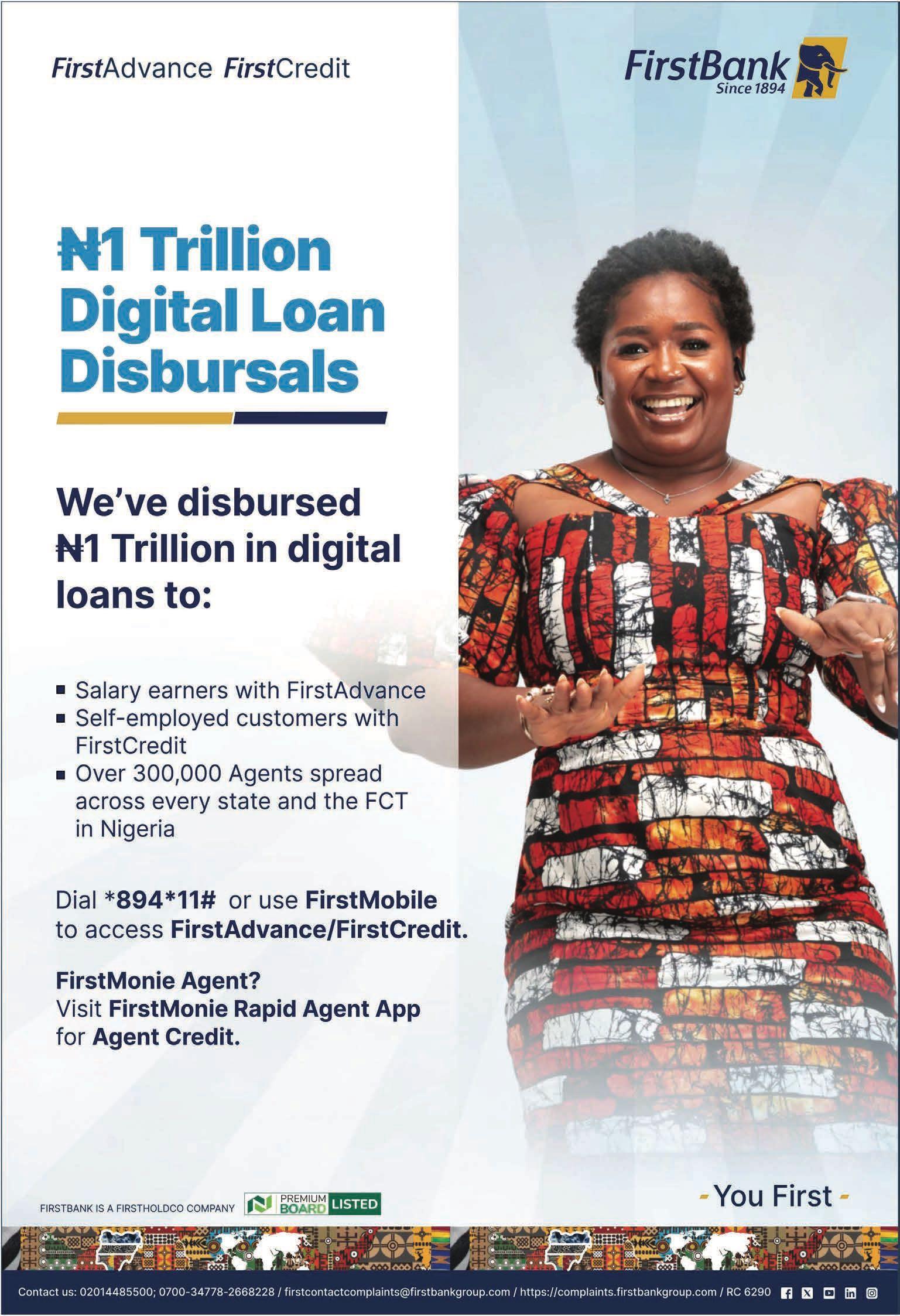 FirstAdvance FirstCredit

FirstBank
Since 1894

₦1 Trillion Digital Loan Disbursals

We've disbursed ₦1 Trillion in digital loans to:

• Salary earners with FirstAdvance
• Self-employed customers with FirstCredit
• Over 300,000 Agents spread across every state and the FCT in Nigeria

Dial *894*11# or use FirstMobile to access FirstAdvance/FirstCredit.

FirstMonie Agent?
Visit FirstMonie Rapid Agent App for Agent Credit.

FIRSTBANK IS A FIRSTHOLDCO COMPANY
PREMIUM BOARD LISTED

- You First -

Contact us: 02014485500; 0700-34778-2668228 / firstcontactcomplaints@firstbankgroup.com / https://complaints.firstbankgroup.com / RC 6290